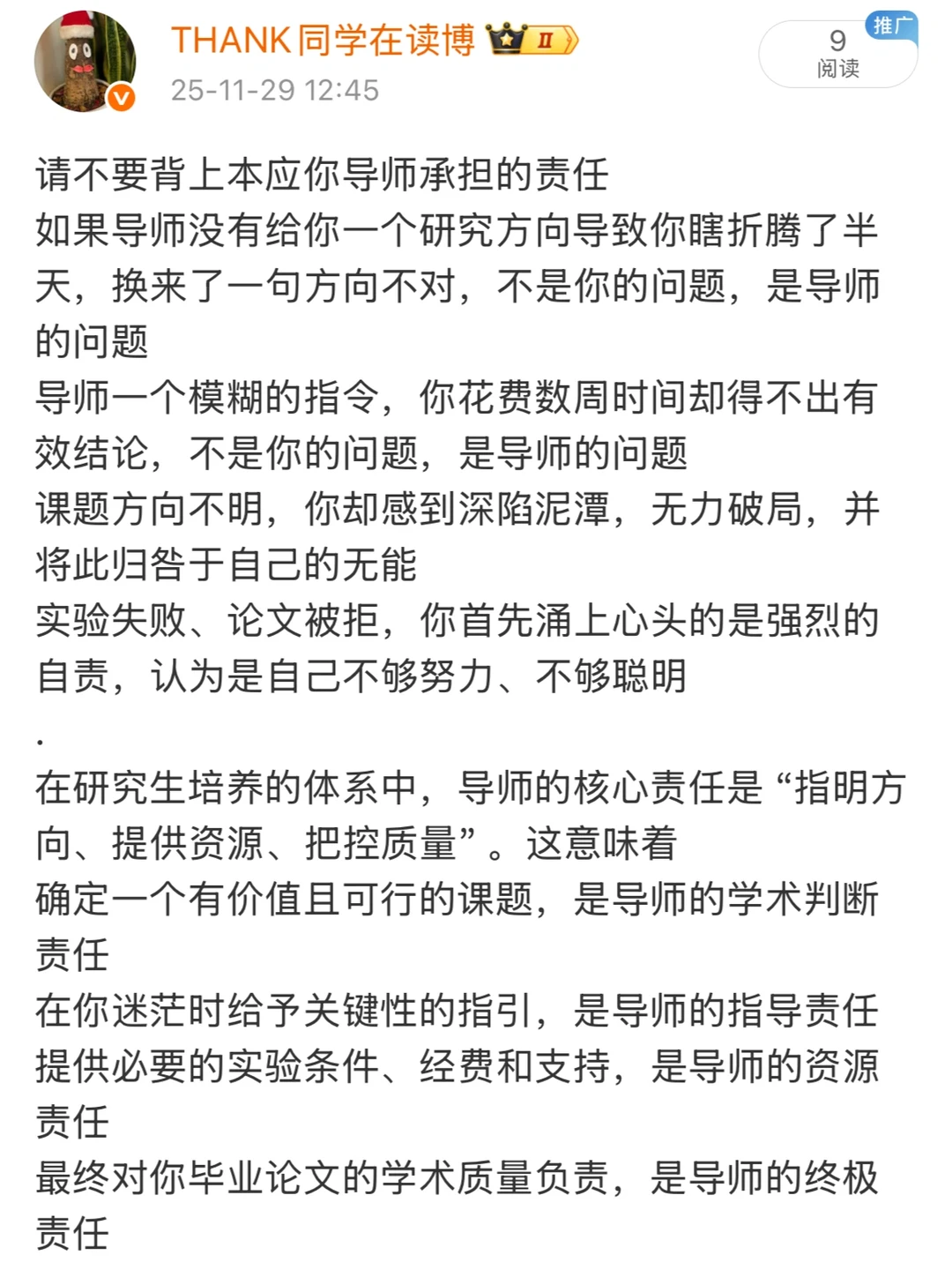 THANK同学在读博 II

25-11-29 12:45

推广
9
阅读

请不要背上本应你导师承担的责任
如果导师没有给你一个研究方向导致你瞎折腾了半天，换来了一句方向不对，不是你的问题，是导师的问题
导师一个模糊的指令，你花费数周时间却得不出有效结论，不是你的问题，是导师的问题
课题方向不明，你却感到深陷泥潭，无力破局，并将此归咎于自己的无能
实验失败、论文被拒，你首先涌上心头的是强烈的自责，认为是自己不够努力、不够聪明
.
在研究生培养的体系中，导师的核心责任是“指明方向、提供资源、把控质量”。这意味着
确定一个有价值且可行的课题，是导师的学术判断责任
在你迷茫时给予关键性的指引，是导师的指导责任
提供必要的实验条件、经费和支持，是导师的资源责任
最终对你毕业论文的学术质量负责，是导师的终极责任